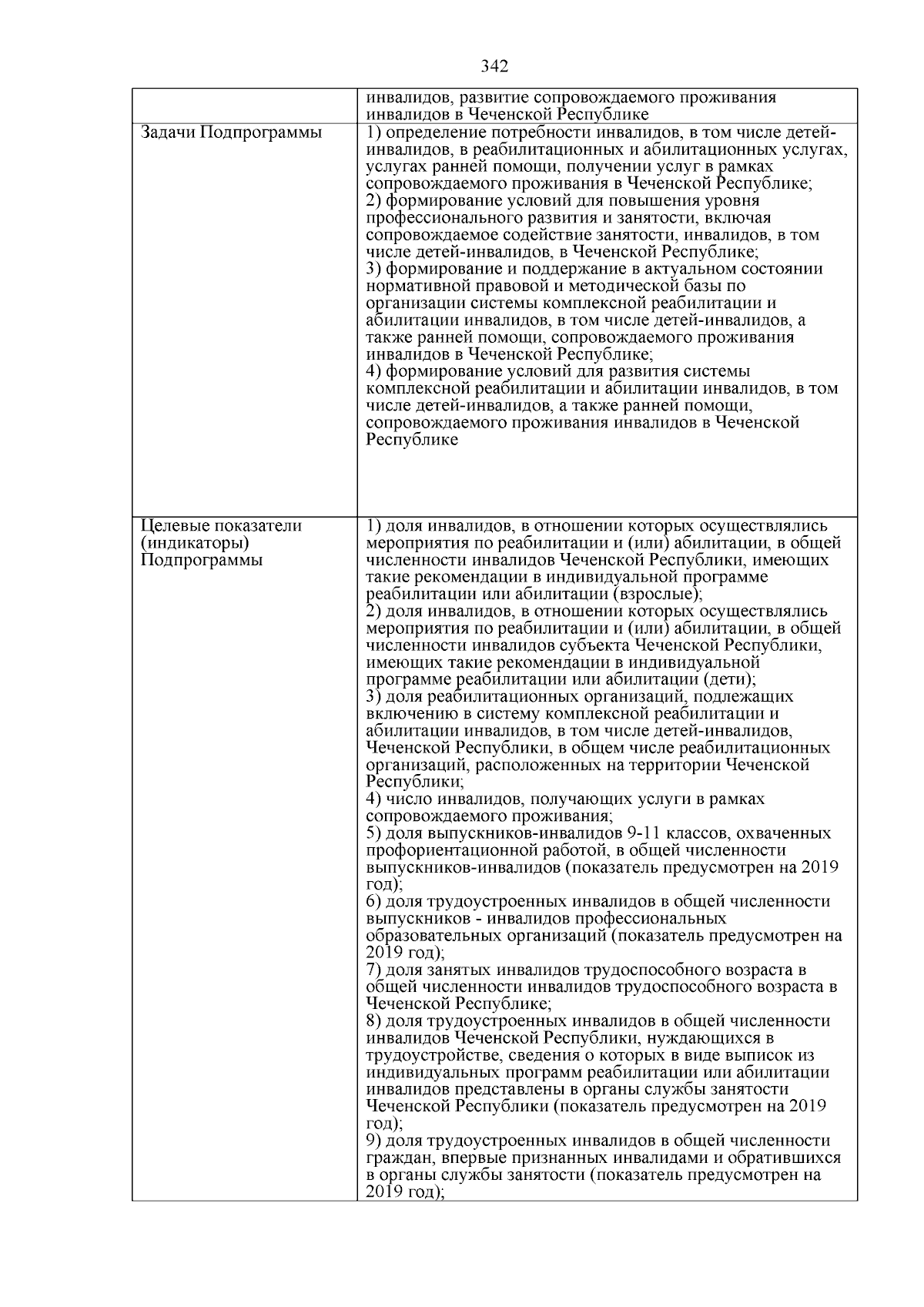 342

| | |
|---|---|
| | инвалидов, развитие сопровождаемого проживания инвалидов в Чеченской Республике |
| Задачи Подпрограммы | 1) определение потребности инвалидов, в том числе детей-инвалидов, в реабилитационных и абилитационных услугах, услугах ранней помощи, получении услуг в рамках сопровождаемого проживания в Чеченской Республике; 2) формирование условий для повышения уровня профессионального развития и занятости, включая сопровождаемое содействие занятости, инвалидов, в том числе детей-инвалидов, в Чеченской Республике; 3) формирование и поддержание в актуальном состоянии нормативной правовой и методической базы по организации системы комплексной реабилитации и абилитации инвалидов, в том числе детей-инвалидов, а также ранней помощи, сопровождаемого проживания инвалидов в Чеченской Республике; 4) формирование условий для развития системы комплексной реабилитации и абилитации инвалидов, в том числе детей-инвалидов, а также ранней помощи, сопровождаемого проживания инвалидов в Чеченской Республике |
| Целевые показатели (индикаторы) Подпрограммы | 1) доля инвалидов, в отношении которых осуществлялись мероприятия по реабилитации и (или) абилитации, в общей численности инвалидов Чеченской Республики, имеющих такие рекомендации в индивидуальной программе реабилитации или абилитации (взрослые); 2) доля инвалидов, в отношении которых осуществлялись мероприятия по реабилитации и (или) абилитации, в общей численности инвалидов субъекта Чеченской Республики, имеющих такие рекомендации в индивидуальной программе реабилитации или абилитации (дети); 3) доля реабилитационных организаций, подлежащих включению в систему комплексной реабилитации и абилитации инвалидов, в том числе детей-инвалидов, Чеченской Республики, в общем числе реабилитационных организаций, расположенных на территории Чеченской Республики; 4) число инвалидов, получающих услуги в рамках сопровождаемого проживания; 5) доля выпускников-инвалидов 9-11 классов, охваченных профориентационной работой, в общей численности выпускников-инвалидов (показатель предусмотрен на 2019 год); 6) доля трудоустроенных инвалидов в общей численности выпускников - инвалидов профессиональных образовательных организаций (показатель предусмотрен на 2019 год); 7) доля занятых инвалидов трудоспособного возраста в общей численности инвалидов трудоспособного возраста в Чеченской Республике; 8) доля трудоустроенных инвалидов в общей численности инвалидов Чеченской Республики, нуждающихся в трудоустройстве, сведения о которых в виде выписок из индивидуальных программ реабилитации или абилитации инвалидов представлены в органы службы занятости Чеченской Республики (показатель предусмотрен на 2019 год); 9) доля трудоустроенных инвалидов в общей численности граждан, впервые признанных инвалидами и обратившихся в органы службы занятости (показатель предусмотрен на 2019 год); |